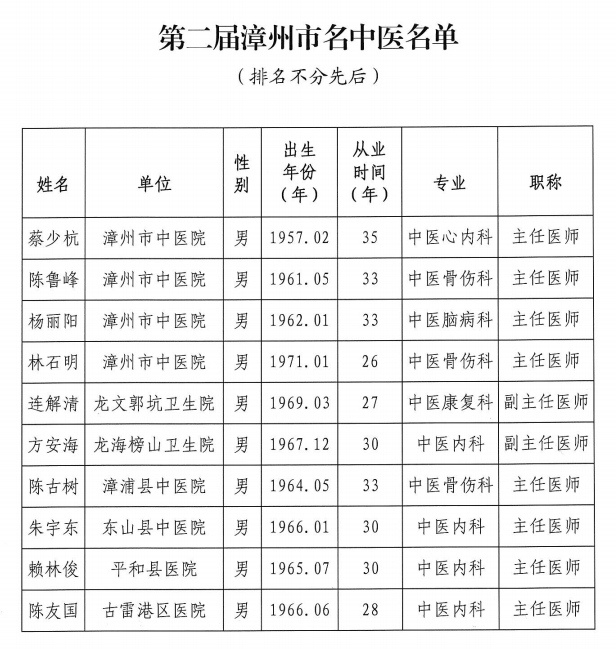 第二届漳州市名中医名单

（排名不分先后）

| 姓名 | 单位 | 性别 | 出生年份（年） | 从业时间（年） | 专业 | 职称 |
|---|---|---|---|---|---|---|
| 蔡少杭 | 漳州市中医院 | 男 | 1957.02 | 35 | 中医心内科 | 主任医师 |
| 陈鲁峰 | 漳州市中医院 | 男 | 1961.05 | 33 | 中医骨伤科 | 主任医师 |
| 杨丽阳 | 漳州市中医院 | 男 | 1962.01 | 33 | 中医脑病科 | 主任医师 |
| 林石明 | 漳州市中医院 | 男 | 1971.01 | 26 | 中医骨伤科 | 主任医师 |
| 连解清 | 龙文郭坑卫生院 | 男 | 1969.03 | 27 | 中医康复科 | 副主任医师 |
| 方安海 | 龙海榜山卫生院 | 男 | 1967.12 | 30 | 中医内科 | 副主任医师 |
| 陈古树 | 漳浦县中医院 | 男 | 1964.05 | 33 | 中医骨伤科 | 主任医师 |
| 朱宇东 | 东山县中医院 | 男 | 1966.01 | 30 | 中医内科 | 主任医师 |
| 赖林俊 | 平和县医院 | 男 | 1965.07 | 30 | 中医内科 | 主任医师 |
| 陈友国 | 古雷港区医院 | 男 | 1966.06 | 28 | 中医内科 | 主任医师 |